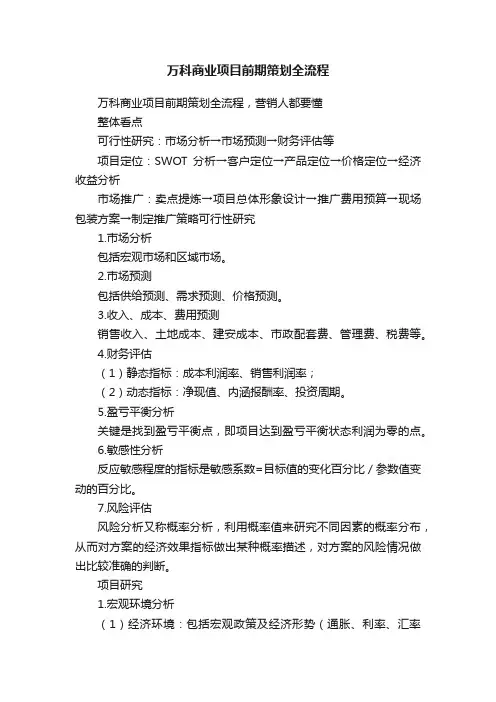 万科商业项目前期策划全流程

万科商业项目前期策划全流程，营销人都要懂

整体看点

可行性研究：市场分析→市场预测→财务评估等

项目定位：SWOT 分析→客户定位→产品定位→价格定位→经济收益分析

市场推广：卖点提炼→项目总体形象设计→推广费用预算→现场包装方案→制定推广策略可行性研究

1.市场分析

包括宏观市场和区域市场。

2.市场预测

包括供给预测、需求预测、价格预测。

3.收入、成本、费用预测

销售收入、土地成本、建安成本、市政配套费、管理费、税费等。

4.财务评估

（1）静态指标：成本利润率、销售利润率；

（2）动态指标：净现值、内涵报酬率、投资周期。

5.盈亏平衡分析

关键是找到盈亏平衡点，即项目达到盈亏平衡状态利润为零的点。

6.敏感性分析

反应敏感程度的指标是敏感系数=目标值的变化百分比／参数值变动的百分比。

7.风险评估

风险分析又称概率分析，利用概率值来研究不同因素的概率分布，从而对方案的经济效果指标做出某种概率描述，对方案的风险情况做出比较准确的判断。

项目研究

1.宏观环境分析

（1）经济环境：包括宏观政策及经济形势（通胀、利率、汇率